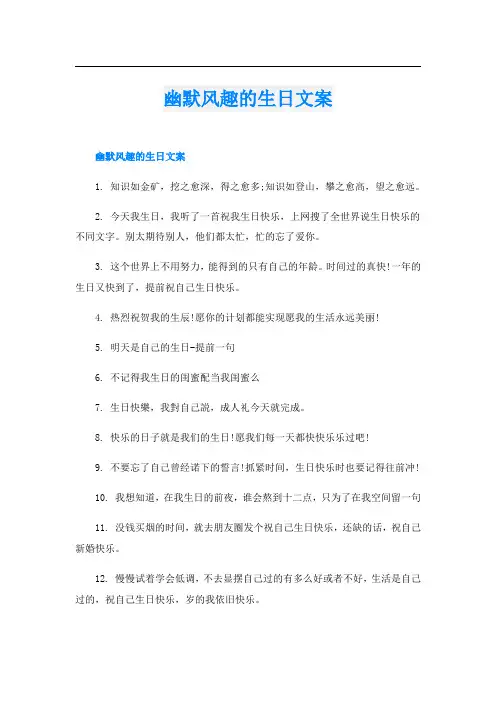 幽默风趣的生日文案

幽默风趣的生日文案

1. 知识如金矿，挖之愈深，得之愈多;知识如登山，攀之愈高，望之愈远。

2. 今天我生日，我听了一首祝我生日快乐，上网搜了全世界说生日快乐的不同文字。别太期待别人，他们都太忙，忙的忘了爱你。

3. 这个世界上不用努力，能得到的只有自己的年龄。时间过的真快!一年的生日又快到了，提前祝自己生日快乐。

4. 热烈祝贺我的生辰!愿你的计划都能实现愿我的生活永远美丽!

5. 明天是自己的生日-提前一句

6. 不记得我生日的闺蜜配当我闺蜜么

7. 生日快樂，我對自己說，成人礼今天就完成。

8. 快乐的日子就是我们的生日!愿我们每一天都快快乐乐过吧!

9. 不要忘了自己曾经诺下的誓言!抓紧时间，生日快乐时也要记得往前冲!

10. 我想知道，在我生日的前夜，谁会熬到十二点，只为了在我空间留一句

11. 没钱买烟的时间，就去朋友圈发个祝自己生日快乐，还缺的话，祝自己新婚快乐。

12. 慢慢试着学会低调，不去显摆自己过的有多么好或者不好，生活是自己过的，祝自己生日快乐，岁的我依旧快乐。